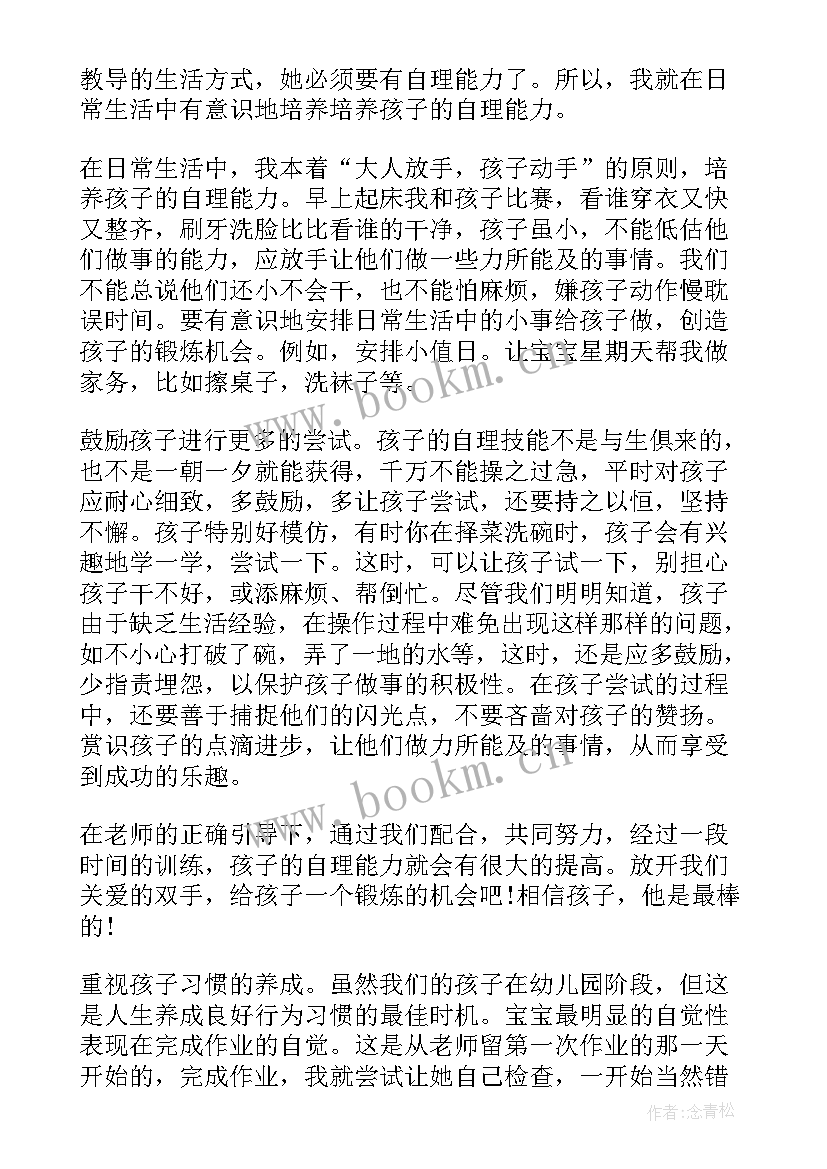 教导的生活方式，她必须要有自理能力了。所以，我就在日常生活中有意识地培养培养孩子的自理能力。

在日常生活中，我本着“大人放手，孩子动手”的原则，培养孩子的自理能力。早上起床我和孩子比赛，看谁穿衣又快又整齐，刷牙洗脸比比看谁的干净，孩子虽小，不能低估他们做事的能力，应放手让他们做一些力所能及的事情。我们不能总说他们还小不会干，也不能怕麻烦，嫌孩子动作慢耽误时间。要有意识地安排日常生活中的小事给孩子做，创造孩子的锻炼机会。例如，安排小值日。让宝宝星期天帮我做家务，比如擦桌子，洗袜子等。

www.bookm.cn

鼓励孩子进行更多的尝试。孩子的自理技能不是与生俱来的，也不是一朝一夕就能获得，千万不能操之过急，平时对孩子应耐心细致，多鼓励，多让孩子尝试，还要持之以恒，坚持不懈。孩子特别好模仿，有时你在择菜洗碗时，孩子会有兴趣地学一学，尝试一下。这时，可以让孩子试一下，别担心孩子干不好，或添麻烦、帮倒忙。尽管我们明明知道，孩子由于缺乏生活经验，在操作过程中难免出现这样那样的问题，如不小心打破了碗，弄了一地的水等，这时，还是应多鼓励，少指责埋怨，以保护孩子做事的积极性。在孩子尝试的过程中，还要善于捕捉他们的闪光点，不要吝啬对孩子的赞扬。赏识孩子的点滴进步，让他们做力所能及的事情，从而享受到成功的乐趣。

www.bookm.cn

在老师的正确引导下，通过我们配合，共同努力，经过一段时间的训练，孩子的自理能力就会有很大的提高。放开我们关爱的双手，给孩子一个锻炼的机会吧！相信孩子，他是最棒的！

重视孩子习惯的养成。虽然我们的孩子在幼儿园阶段，但这是人生养成良好行为习惯的最佳时机。宝宝最明显的自觉性表现在完成作业的自觉。这是从老师留第一次作业的那一天开始的，完成作业，我就尝试让她自己检查，一开始当然错

作者：念青松